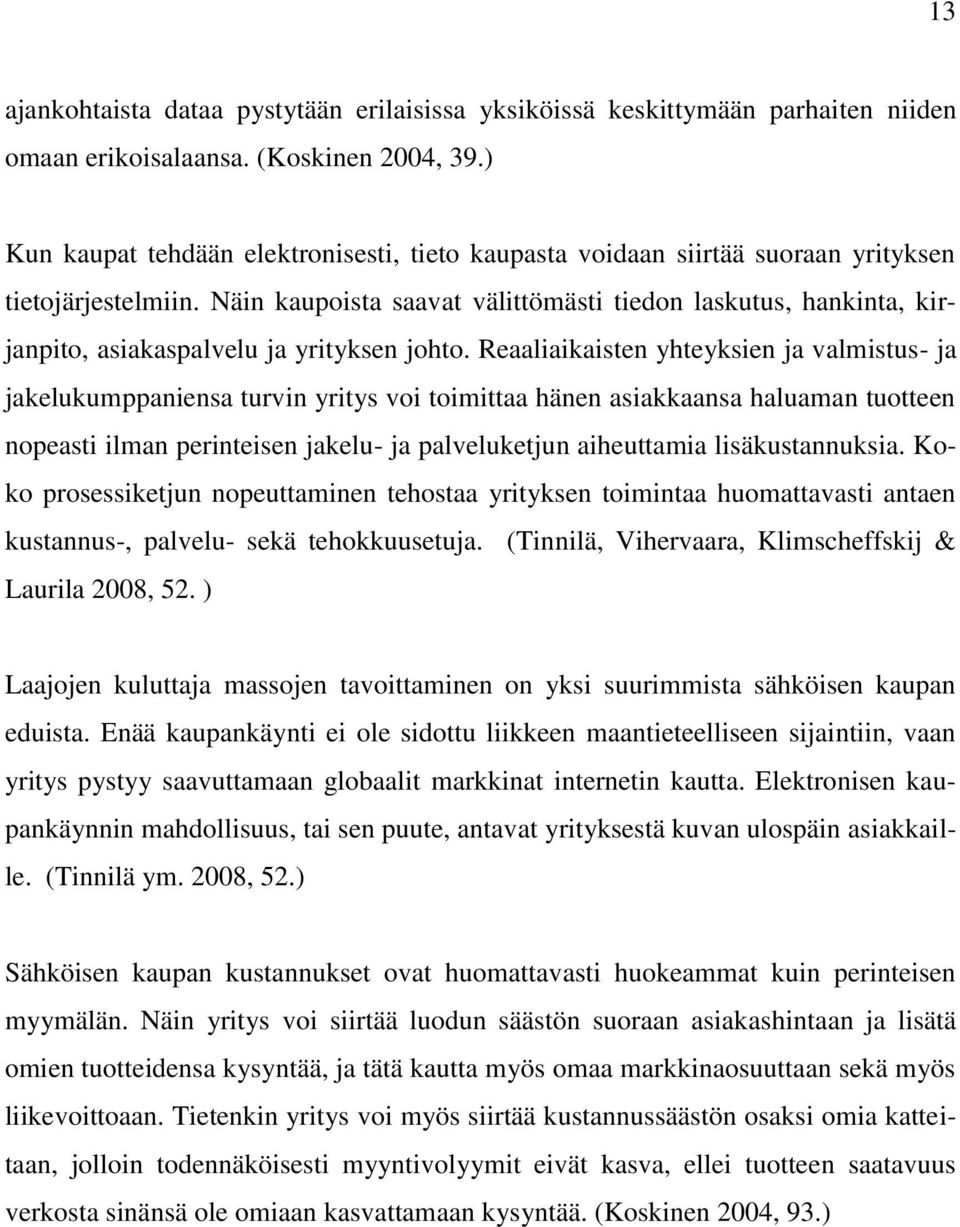 13

ajankohtaista dataa pystytään erilaisissa yksiköissä keskittymään parhaiten niiden omaan erikoisalaansa. (Koskinen 2004, 39.)

Kun kaupat tehdään elektronisesti, tieto kaupasta voidaan siirtää suoraan yrityksen tietojärjestelmiin. Näin kaupoista saavat välittömästi tiedon laskutus, hankinta, kirjanpito, asiakaspalvelu ja yrityksen johto. Reaaliaikaisten yhteyksien ja valmistus- ja jakelukumppaniensa turvin yritys voi toimittaa hänen asiakkaansa haluaman tuotteen nopeasti ilman perinteisen jakelu- ja palveluketjun aiheuttamia lisäkustannuksia. Koko prosessiketjun nopeuttaminen tehostaa yrityksen toimintaa huomattavasti antaen kustannus-, palvelu- sekä tehokkuusetuja. (Tinnilä, Vihervaara, Klimscheffskij & Laurila 2008, 52. )

Laajojen kuluttaja massojen tavoittaminen on yksi suurimmista sähköisen kaupan eduista. Enää kaupankäynti ei ole sidottu liikkeen maantieteelliseen sijaintiin, vaan yritys pystyy saavuttamaan globaalit markkinat internetin kautta. Elektronisen kaupankäynnin mahdollisuus, tai sen puute, antavat yrityksestä kuvan ulospäin asiakkaille. (Tinnilä ym. 2008, 52.)

Sähköisen kaupan kustannukset ovat huomattavasti huokeammat kuin perinteisen myymälän. Näin yritys voi siirtää luodun säästön suoraan asiakashintaan ja lisätä omien tuotteidensa kysyntää, ja tätä kautta myös omaa markkinaosuuttaan sekä myös liikevoittoaan. Tietenkin yritys voi myös siirtää kustannussäästön osaksi omia katteitaan, jolloin todennäköisesti myyntivolyymit eivät kasva, ellei tuotteen saatavuus verkosta sinänsä ole omiaan kasvattamaan kysyntää. (Koskinen 2004, 93.)